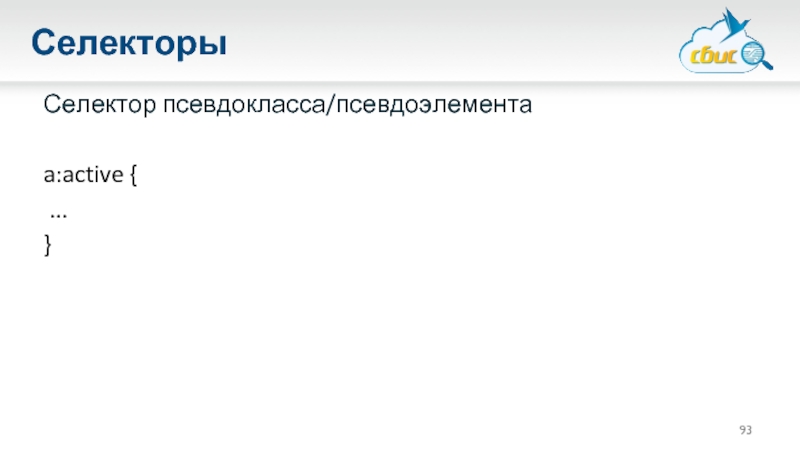 Селекторы

сбис

Селектор псевдокласса/псевдоэлемента

a:active {
...
}

93